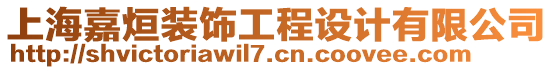 上海嘉烜装饰工程设计有限公司
http://shvictoriawil7.cn.coovee.com